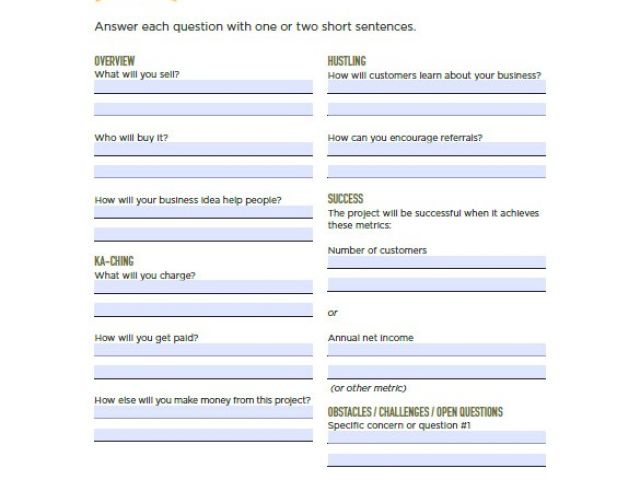 Answer each question with one or two short sentences.

OVERVIEW
What will you sell?

Who will buy it?

How will your business idea help people?

KA-CHING
What will you charge?

How will you get paid?

How else will you make money from this project?

HUSTLING
How will customers learn about your business?

How can you encourage referrals?

SUCCESS
The project will be successful when it achieves these metrics:

Number of customers

or

Annual net income

(or other metric)

OBSTACLES / CHALLENGES / OPEN QUESTIONS
Specific concern or question #1